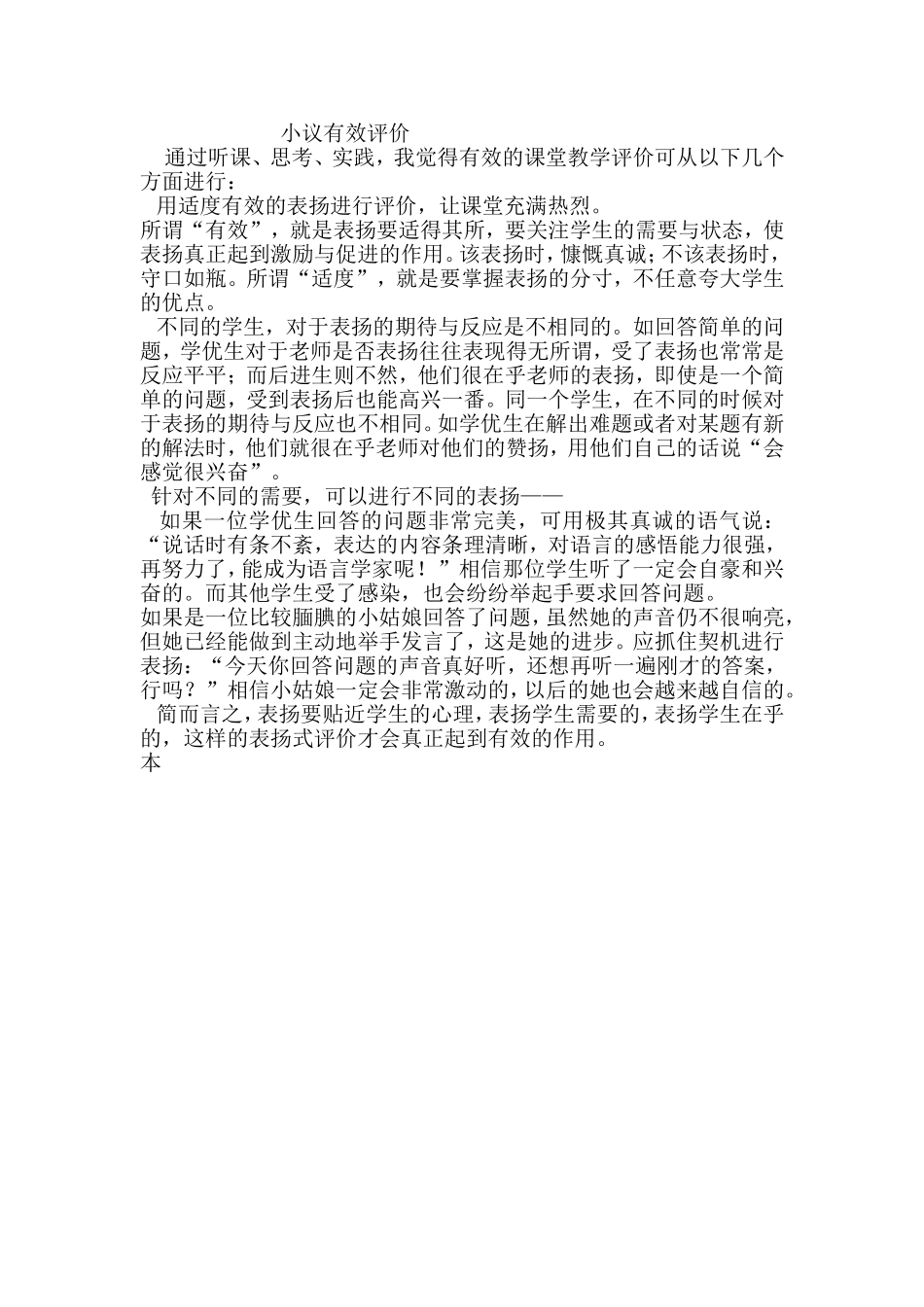 小议有效评价

通过听课、思考、实践，我觉得有效的课堂教学评价可从以下几个方面进行：

用适度有效的表扬进行评价，让课堂充满热烈。

所谓“有效”，就是表扬要适得其所，要关注学生的需要与状态，使表扬真正起到激励与促进的作用。该表扬时，慷慨真诚；不该表扬时，守口如瓶。所谓“适度”，就是要掌握表扬的分寸，不任意夸大学生的优点。

不同的学生，对于表扬的期待与反应是不相同的。如回答简单的问题，学优生对于老师是否表扬往往表现得无所谓，受了表扬也常常是反应平平；而后进生则不然，他们很在乎老师的表扬，即使是一个简单的问题，受到表扬后也能高兴一番。同一个学生，在不同的时候对于表扬的期待与反应也不相同。如学优生在解出难题或者对某题有新的解法时，他们就很在乎老师对他们的赞扬，用他们自己的话说“会感觉很兴奋”。

针对不同的需要，可以进行不同的表扬——

如果一位学优生回答的问题非常完美，可用极其真诚的语气说：“说话时有条不紊，表达的内容条理清晰，对语言的感悟能力很强，再努力了，能成为语言学家呢！”相信那位学生听了一定会自豪和兴奋的。而其他学生受了感染，也会纷纷举起手要求回答问题。

如果是一位比较腼腆的小姑娘回答了问题，虽然她的声音仍不很响亮，但她已经能做到主动地举手发言了，这是她的进步。应抓住契机进行表扬：“今天你回答问题的声音真好听，还想再听一遍刚才的答案，行吗？”相信小姑娘一定会非常激动的，以后的她也会越来越自信的。

简而言之，表扬要贴近学生的心理，表扬学生需要的，表扬学生在乎的，这样的表扬式评价才会真正起到有效的作用。

本